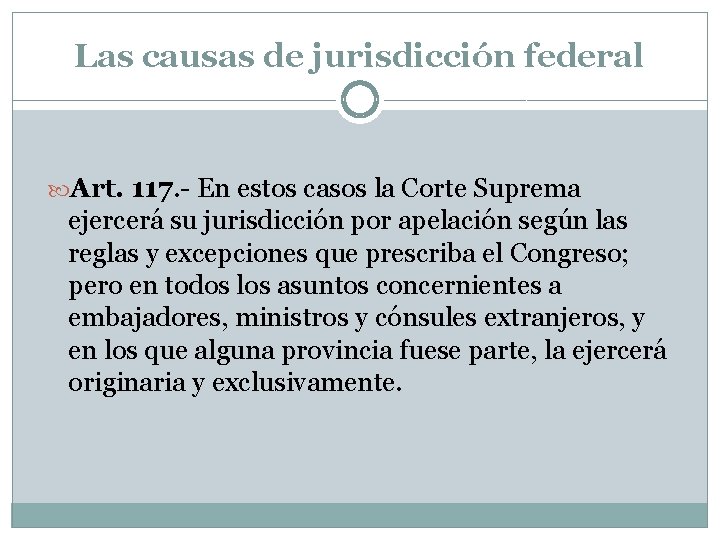 Las causas de jurisdicción federal

Art. 117.- En estos casos la Corte Suprema ejercerá su jurisdicción por apelación según las reglas y excepciones que prescriba el Congreso; pero en todos los asuntos concernientes a embajadores, ministros y cónsules extranjeros, y en los que alguna provincia fuese parte, la ejercerá originaria y exclusivamente.